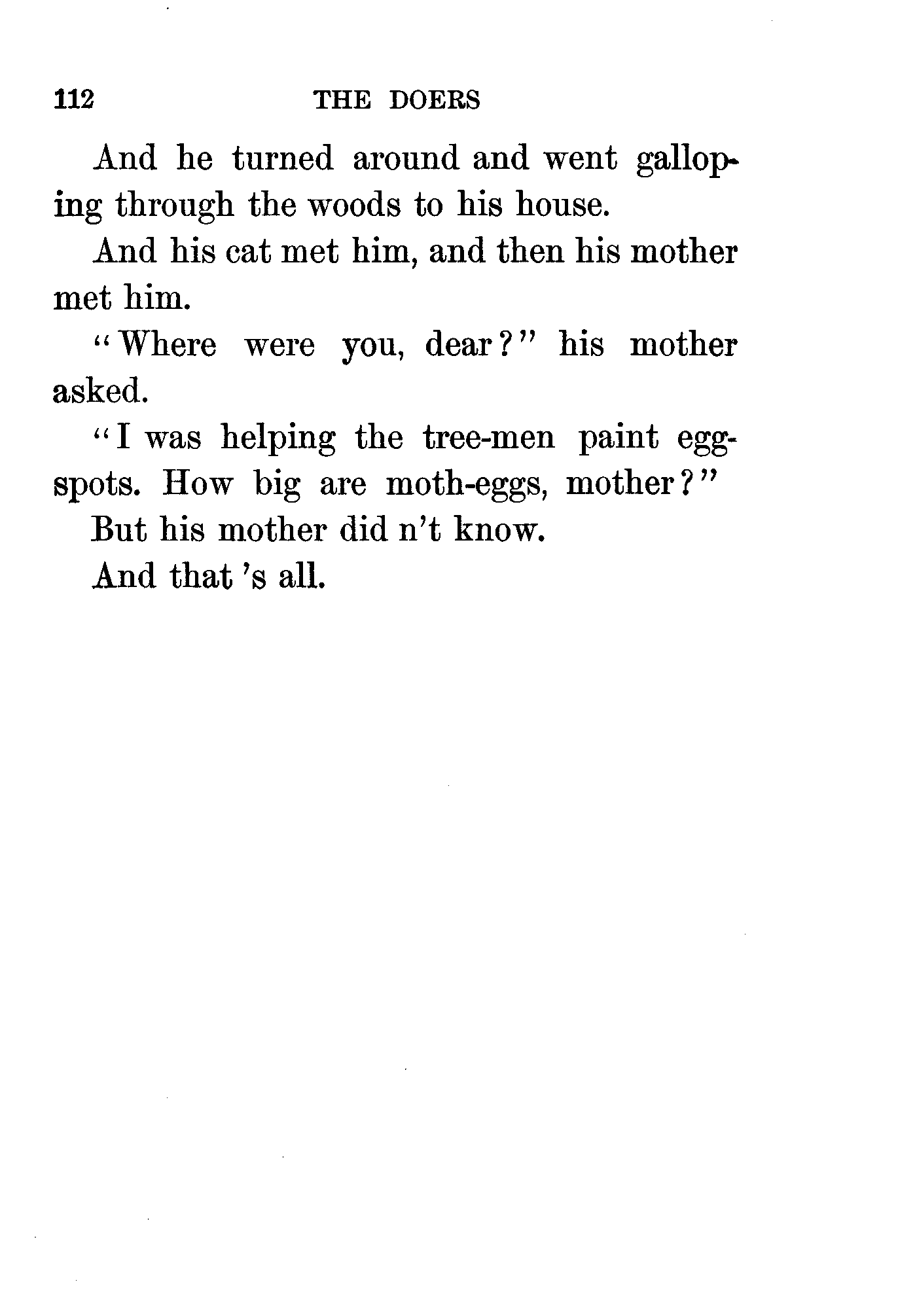 112 THE DOERS

And he turned around and went galloping through the woods to his house.

And his cat met him, and then his mother met him.

"Where were you, dear?" his mother asked.

"I was helping the tree-men paint egg-spots. How big are moth-eggs, mother?"

But his mother did n't know.

And that 's all.